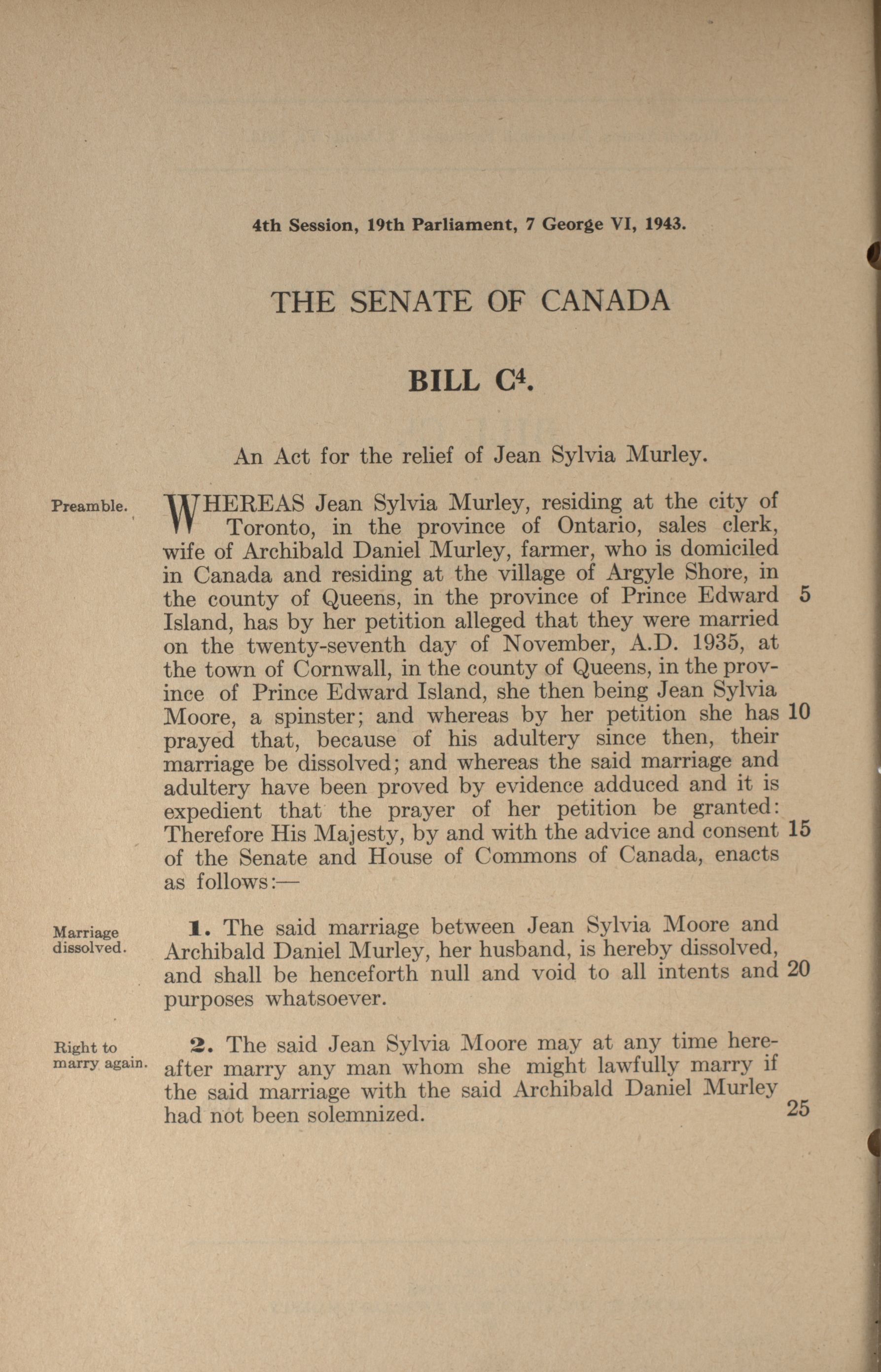 4th Session, 19th Parliament, 7 George VI, 1943.

THE SENATE OF CANADA

BILL C$^4$.

An Act for the relief of Jean Sylvia Murley.

Preamble.

WHEREAS Jean Sylvia Murley, residing at the city of Toronto, in the province of Ontario, sales clerk, wife of Archibald Daniel Murley, farmer, who is domiciled in Canada and residing at the village of Argyle Shore, in the county of Queens, in the province of Prince Edward 5 Island, has by her petition alleged that they were married on the twenty-seventh day of November, A.D. 1935, at the town of Cornwall, in the county of Queens, in the province of Prince Edward Island, she then being Jean Sylvia Moore, a spinster; and whereas by her petition she has 10 prayed that, because of his adultery since then, their marriage be dissolved; and whereas the said marriage and adultery have been proved by evidence adduced and it is expedient that the prayer of her petition be granted: Therefore His Majesty, by and with the advice and consent 15 of the Senate and House of Commons of Canada, enacts as follows:—

Marriage dissolved.

1. The said marriage between Jean Sylvia Moore and Archibald Daniel Murley, her husband, is hereby dissolved, and shall be henceforth null and void to all intents and 20 purposes whatsoever.

Right to marry again.

2. The said Jean Sylvia Moore may at any time hereafter marry any man whom she might lawfully marry if the said marriage with the said Archibald Daniel Murley had not been solemnized. 25